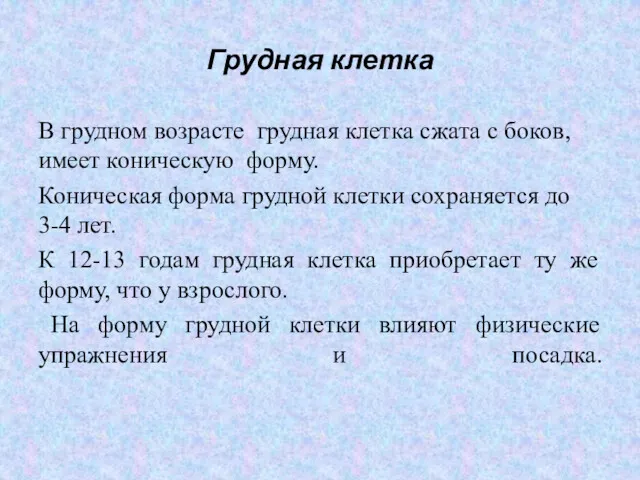 Грудная клетка

В грудном возрасте грудная клетка сжата с боков, имеет коническую форму.

Коническая форма грудной клетки сохраняется до 3-4 лет.

К 12-13 годам грудная клетка приобретает ту же форму, что у взрослого.

На форму грудной клетки влияют физические упражнения и посадка.